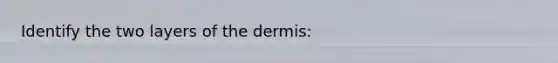 Identify the two layers of the dermis: